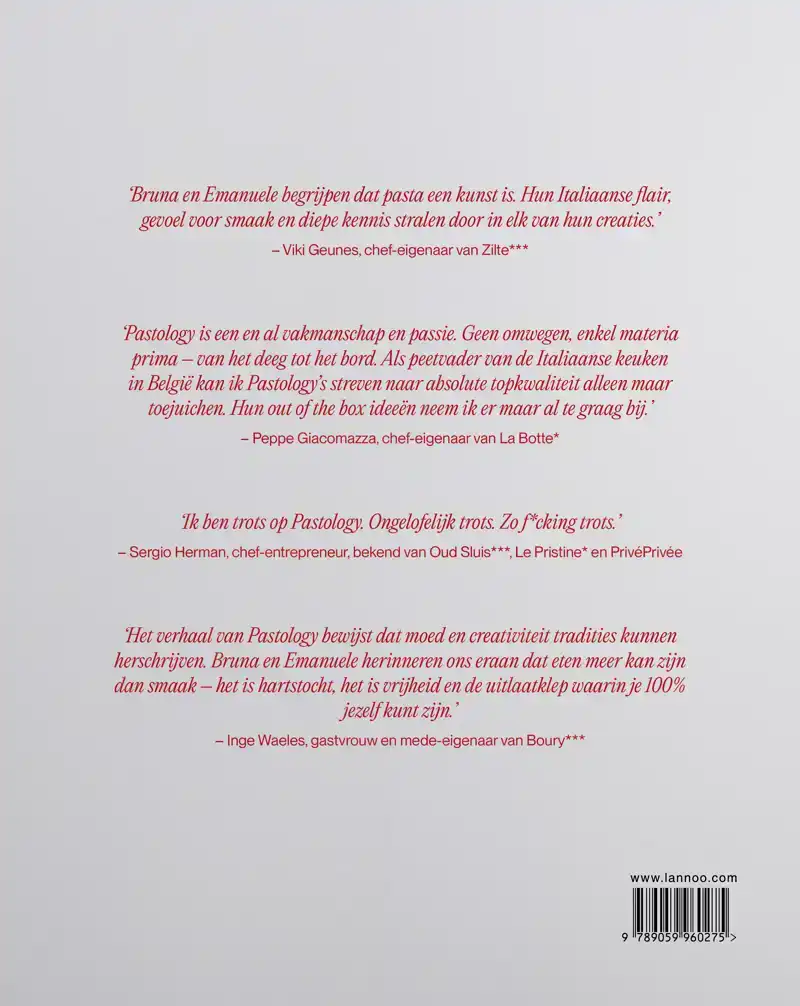 'Bruna en Emanuele begrijpen dat pasta een kunst is. Hun Italiaanse flair, gevoel voor smaak en diepe kennis stralen door in elk van hun creaties.'

– Viki Geunes, chef-eigenaar van Zilte***

'Pastology is een en al vakmanschap en passie. Geen omwegen, enkel materia prima – van het deeg tot het bord. Als peetvader van de Italiaanse keuken in België kan ik Pastology's streven naar absolute topkwaliteit alleen maar toejuichen. Hun out of the box ideeën neem ik er maar al te graag bij.'

– Peppe Giacomazza, chef-eigenaar van La Botte*

'Ik ben trots op Pastology. Ongelofelijk trots. Zo f*cking trots.'

– Sergio Herman, chef-entrepreneur, bekend van Oud Sluis***, Le Pristine* en PrivéPrivée

'Het verhaal van Pastology bewijst dat moed en creativiteit tradities kunnen herschrijven. Bruna en Emanuele herinneren ons eraan dat eten meer kan zijn dan smaak – het is hartstocht, het is vrijheid en de uitlaatklep waarin je 100% jezelf kunt zijn.'

– Inge Waeles, gastvrouw en mede-eigenaar van Boury***

www.lannoo.com

9 789059 960275 >